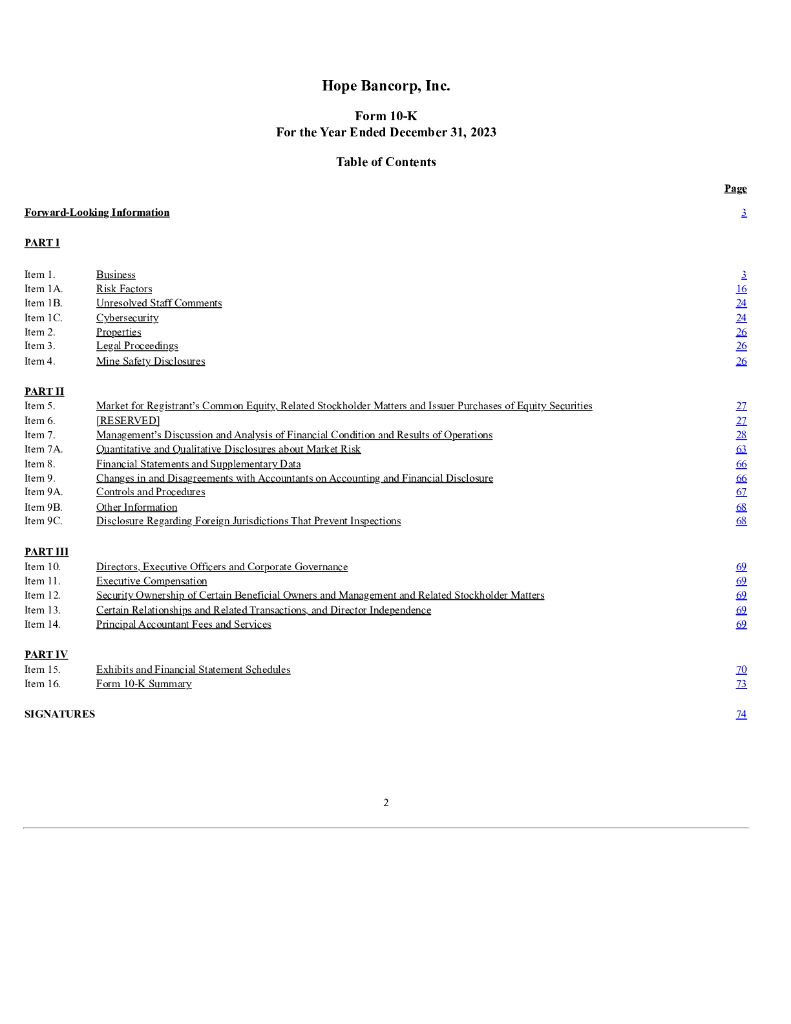 Hope Bancorp, Inc.

Form 10-K
For the Year Ended December 31, 2023

Table of Contents

| | | Page |
|---|---|---|
| Forward-Looking Information | | 3 |
| PART I | | |
| Item 1. | Business | 3 |
| Item 1A. | Risk Factors | 16 |
| Item 1B. | Unresolved Staff Comments | 24 |
| Item 1C. | Cybersecurity | 24 |
| Item 2. | Properties | 26 |
| Item 3. | Legal Proceedings | 26 |
| Item 4. | Mine Safety Disclosures | 26 |
| PART II | | |
| Item 5. | Market for Registrant's Common Equity, Related Stockholder Matters and Issuer Purchases of Equity Securities | 27 |
| Item 6. | [RESERVED] | 27 |
| Item 7. | Management's Discussion and Analysis of Financial Condition and Results of Operations | 28 |
| Item 7A. | Quantitative and Qualitative Disclosures about Market Risk | 63 |
| Item 8. | Financial Statements and Supplementary Data | 66 |
| Item 9. | Changes in and Disagreements with Accountants on Accounting and Financial Disclosure | 66 |
| Item 9A. | Controls and Procedures | 67 |
| Item 9B. | Other Information | 68 |
| Item 9C. | Disclosure Regarding Foreign Jurisdictions That Prevent Inspections | 68 |
| PART III | | |
| Item 10. | Directors, Executive Officers and Corporate Governance | 69 |
| Item 11. | Executive Compensation | 69 |
| Item 12. | Security Ownership of Certain Beneficial Owners and Management and Related Stockholder Matters | 69 |
| Item 13. | Certain Relationships and Related Transactions, and Director Independence | 69 |
| Item 14. | Principal Accountant Fees and Services | 69 |
| PART IV | | |
| Item 15. | Exhibits and Financial Statement Schedules | 70 |
| Item 16. | Form 10-K Summary | 73 |
| SIGNATURES | | 74 |

2